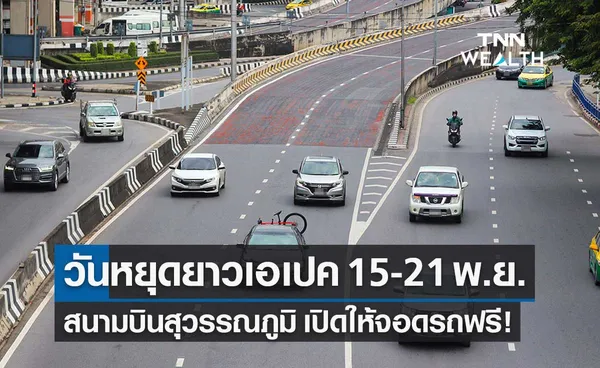 TNN WEALTH

วันหยุดยาวเอเปค 15-21 พ.ย.

สนามบินสุวรรณภูมิ เปิดให้จอดรถฟรี!